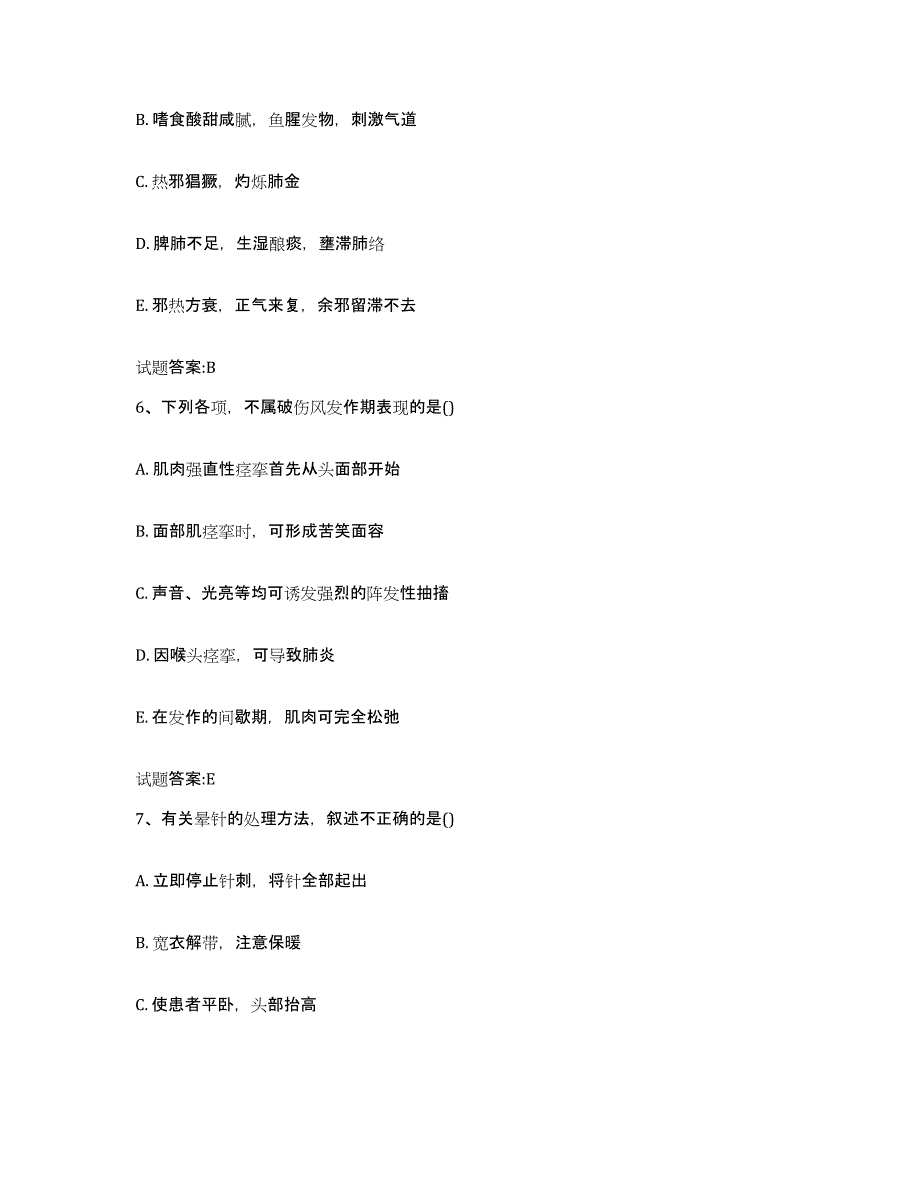 B. 嗜食酸甜咸腻，鱼腥发物，刺激气道

C. 热邪猖獗，灼烁肺金

D. 脾肺不足，生湿酿痰，壅滞肺络

E. 邪热方衰，正气来复，余邪留滞不去

试题答案:B

6、下列各项，不属破伤风发作期表现的是()

A. 肌肉强直性痉挛首先从头面部开始

B. 面部肌痉挛时，可形成苦笑面容

C. 声音、光亮等均可诱发强烈的阵发性抽搐

D. 因喉头痉挛，可导致肺炎

E. 在发作的间歇期，肌肉可完全松弛

试题答案:E

7、有关晕针的处理方法，叙述不正确的是()

A. 立即停止针刺，将针全部起出

B. 宽衣解带，注意保暖

C. 使患者平卧，头部抬高